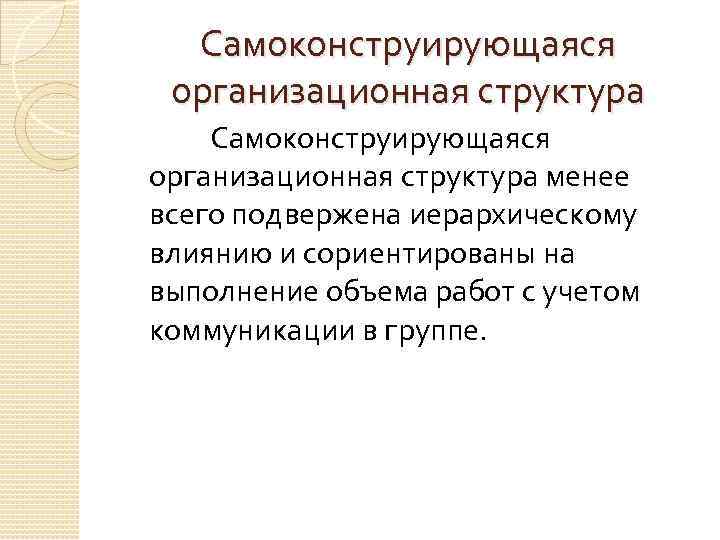 Самоконструирующаяся организационная структура

Самоконструирующаяся организационная структура менее всего подвержена иерархическому влиянию и сориентированы на выполнение объема работ с учетом коммуникации в группе.